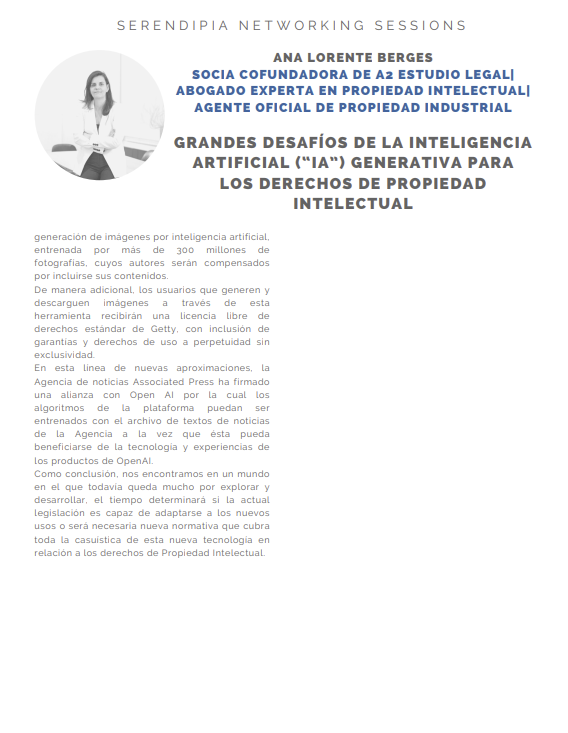 SERENDIPIA NETWORKING SESSIONS

ANA LORENTE BERGES
SOCIA COFUNDADORA DE A2 ESTUDIO LEGAL|
ABOGADO EXPERTA EN PROPIEDAD INTELECTUAL|
AGENTE OFICIAL DE PROPIEDAD INDUSTRIAL

GRANDES DESAFÍOS DE LA INTELIGENCIA ARTIFICIAL ("IA") GENERATIVA PARA LOS DERECHOS DE PROPIEDAD INTELECTUAL

generación de imágenes por inteligencia artificial, entrenada por más de 300 millones de fotografías, cuyos autores serán compensados por incluirse sus contenidos.
De manera adicional, los usuarios que generen y descarguen imágenes a través de esta herramienta recibirán una licencia libre de derechos estándar de Getty, con inclusión de garantías y derechos de uso a perpetuidad sin exclusividad.
En esta línea de nuevas aproximaciones, la Agencia de noticias Associated Press ha firmado una alianza con Open AI por la cual los algoritmos de la plataforma puedan ser entrenados con el archivo de textos de noticias de la Agencia a la vez que ésta pueda beneficiarse de la tecnología y experiencias de los productos de OpenAI.
Como conclusión, nos encontramos en un mundo en el que todavía queda mucho por explorar y desarrollar, el tiempo determinará si la actual legislación es capaz de adaptarse a los nuevos usos o será necesaria nueva normativa que cubra toda la casuística de esta nueva tecnología en relación a los derechos de Propiedad Intelectual.